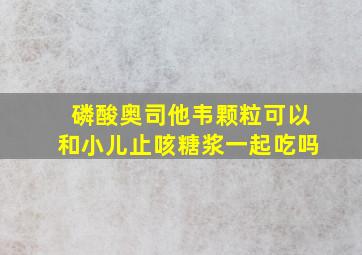 磷酸奥司他韦颗粒可以和小儿止咳糖浆一起吃吗